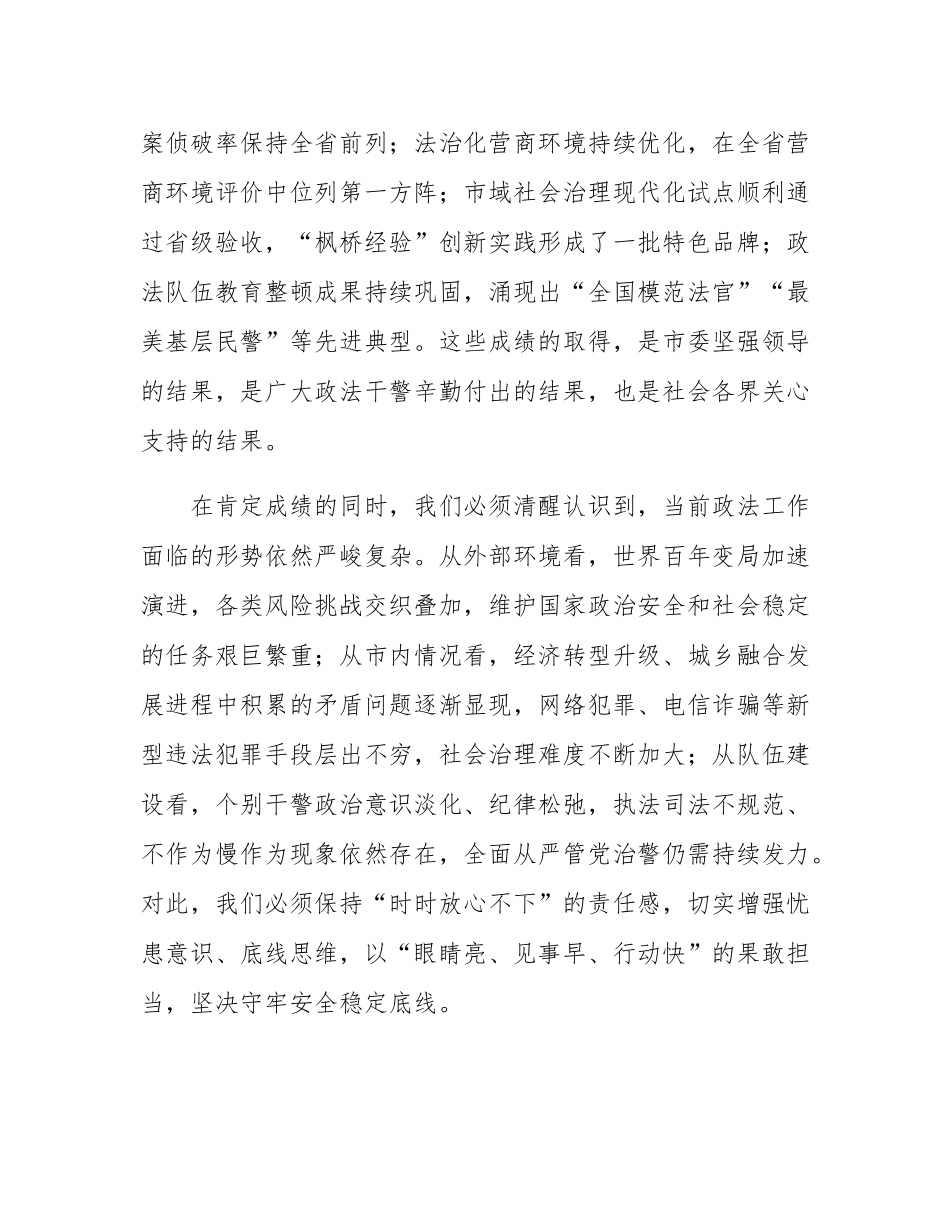 案侦破率保持全省前列；法治化营商环境持续优化，在全省营商环境评价中位列第一方阵；市域社会治理现代化试点顺利通过省级验收，“枫桥经验”创新实践形成了一批特色品牌；政法队伍教育整顿成果持续巩固，涌现出“全国模范法官”“最美基层民警”等先进典型。这些成绩的取得，是市委坚强领导的结果，是广大政法干警辛勤付出的结果，也是社会各界关心支持的结果。

在肯定成绩的同时，我们必须清醒认识到，当前政法工作面临的形势依然严峻复杂。从外部环境看，世界百年变局加速演进，各类风险挑战交织叠加，维护国家政治安全和社会稳定的任务艰巨繁重；从市内情况看，经济转型升级、城乡融合发展进程中积累的矛盾问题逐渐显现，网络犯罪、电信诈骗等新型违法犯罪手段层出不穷，社会治理难度不断加大；从队伍建设看，个别干警政治意识淡化、纪律松弛，执法司法不规范、不作为慢作为现象依然存在，全面从严管党治警仍需持续发力。对此，我们必须保持“时时放心不下”的责任感，切实增强忧患意识、底线思维，以“眼睛亮、见事早、行动快”的果敢担当，坚决守牢安全稳定底线。